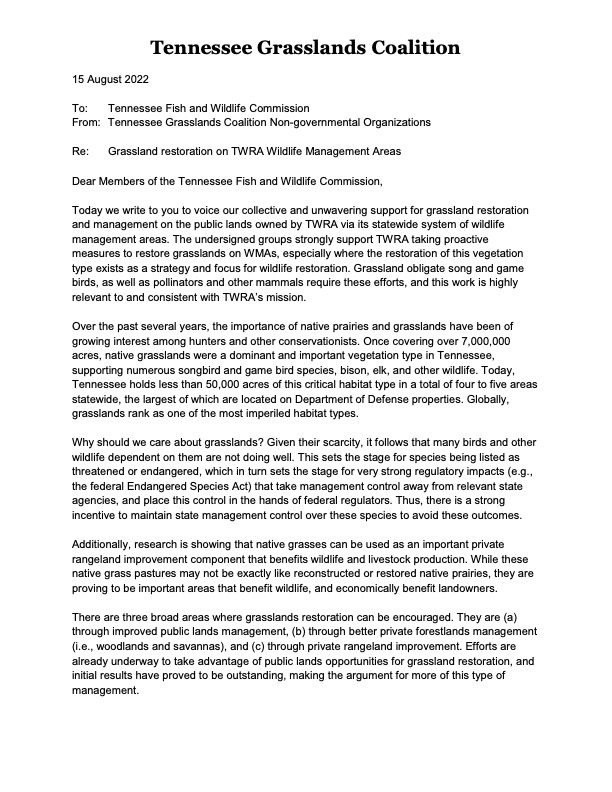 Tennessee Grasslands Coalition

15 August 2022

To: Tennessee Fish and Wildlife Commission
From: Tennessee Grasslands Coalition Non-governmental Organizations

Re: Grassland restoration on TWRA Wildlife Management Areas

Dear Members of the Tennessee Fish and Wildlife Commission,

Today we write to you to voice our collective and unwavering support for grassland restoration and management on the public lands owned by TWRA via its statewide system of wildlife management areas. The undersigned groups strongly support TWRA taking proactive measures to restore grasslands on WMAs, especially where the restoration of this vegetation type exists as a strategy and focus for wildlife restoration. Grassland obligate song and game birds, as well as pollinators and other mammals require these efforts, and this work is highly relevant to and consistent with TWRA's mission.

Over the past several years, the importance of native prairies and grasslands have been of growing interest among hunters and other conservationists. Once covering over 7,000,000 acres, native grasslands were a dominant and important vegetation type in Tennessee, supporting numerous songbird and game bird species, bison, elk, and other wildlife. Today, Tennessee holds less than 50,000 acres of this critical habitat type in a total of four to five areas statewide, the largest of which are located on Department of Defense properties. Globally, grasslands rank as one of the most imperiled habitat types.

Why should we care about grasslands? Given their scarcity, it follows that many birds and other wildlife dependent on them are not doing well. This sets the stage for species being listed as threatened or endangered, which in turn sets the stage for very strong regulatory impacts (e.g., the federal Endangered Species Act) that take management control away from relevant state agencies, and place this control in the hands of federal regulators. Thus, there is a strong incentive to maintain state management control over these species to avoid these outcomes.

Additionally, research is showing that native grasses can be used as an important private rangeland improvement component that benefits wildlife and livestock production. While these native grass pastures may not be exactly like reconstructed or restored native prairies, they are proving to be important areas that benefit wildlife, and economically benefit landowners.

There are three broad areas where grasslands restoration can be encouraged. They are (a) through improved public lands management, (b) through better private forestlands management (i.e., woodlands and savannas), and (c) through private rangeland improvement. Efforts are already underway to take advantage of public lands opportunities for grassland restoration, and initial results have proved to be outstanding, making the argument for more of this type of management.